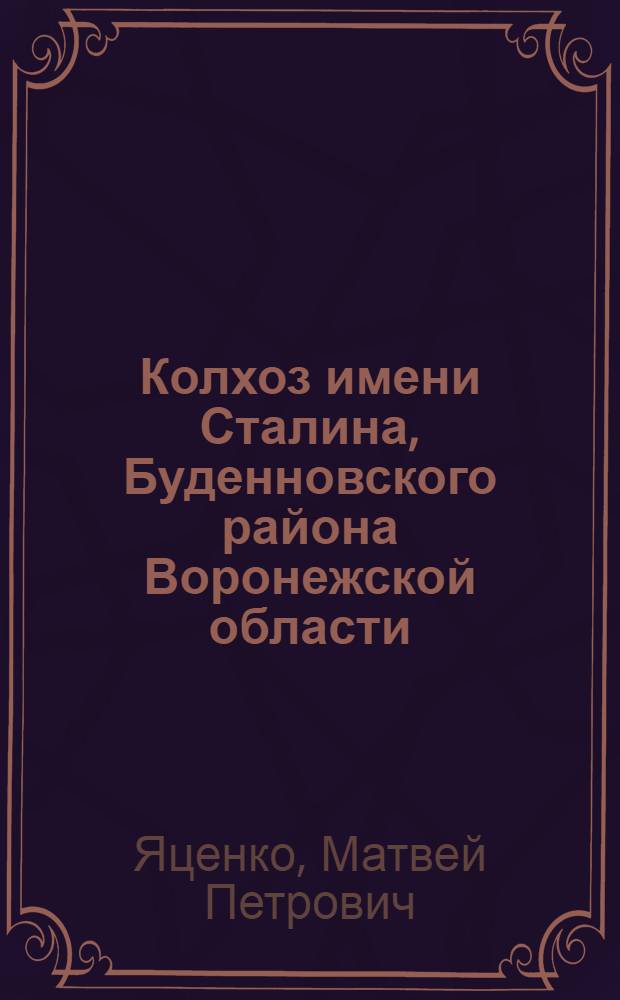 Колхоз имени Сталина, Буденновского района Воронежской области

Яценко, Матвей Петрович